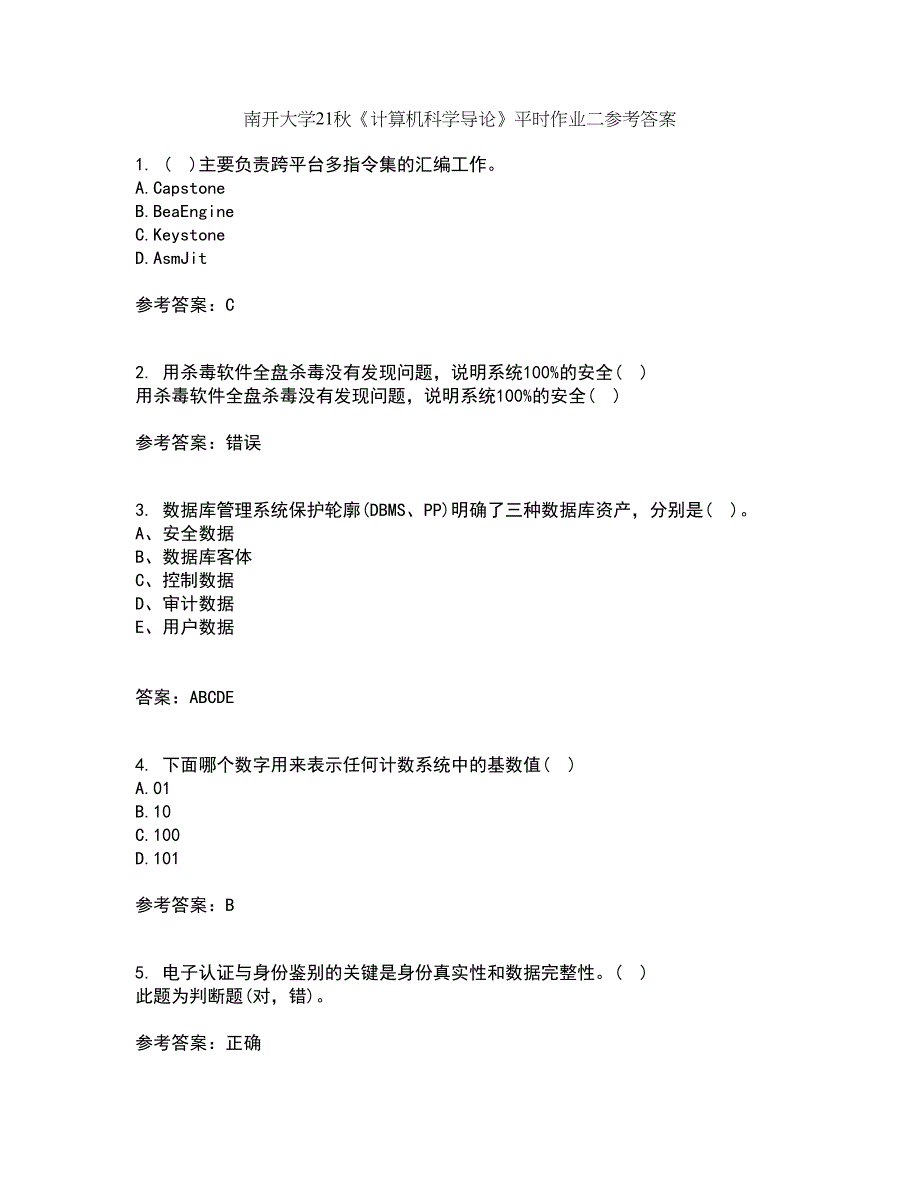 南开大学21秋《计算机科学导论》平时作业二参考答案

1. ( )主要负责跨平台多指令集的汇编工作。
A.Capstone
B.BeaEngine
C.Keystone
D.AsmJit

参考答案：C

2. 用杀毒软件全盘杀毒没有发现问题，说明系统100%的安全( )
用杀毒软件全盘杀毒没有发现问题，说明系统100%的安全( )

参考答案：错误

3. 数据库管理系统保护轮廓(DBMS、PP)明确了三种数据库资产，分别是( )。
A、安全数据
B、数据库客体
C、控制数据
D、审计数据
E、用户数据

答案：ABCDE

4. 下面哪个数字用来表示任何计数系统中的基数值( )
A.01
B.10
C.100
D.101

参考答案：B

5. 电子认证与身份鉴别的关键是身份真实性和数据完整性。( )
此题为判断题(对，错)。

参考答案：正确